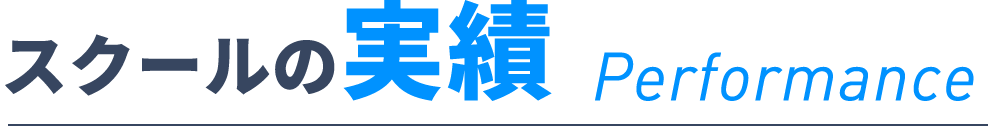 スクールの実績 Performance